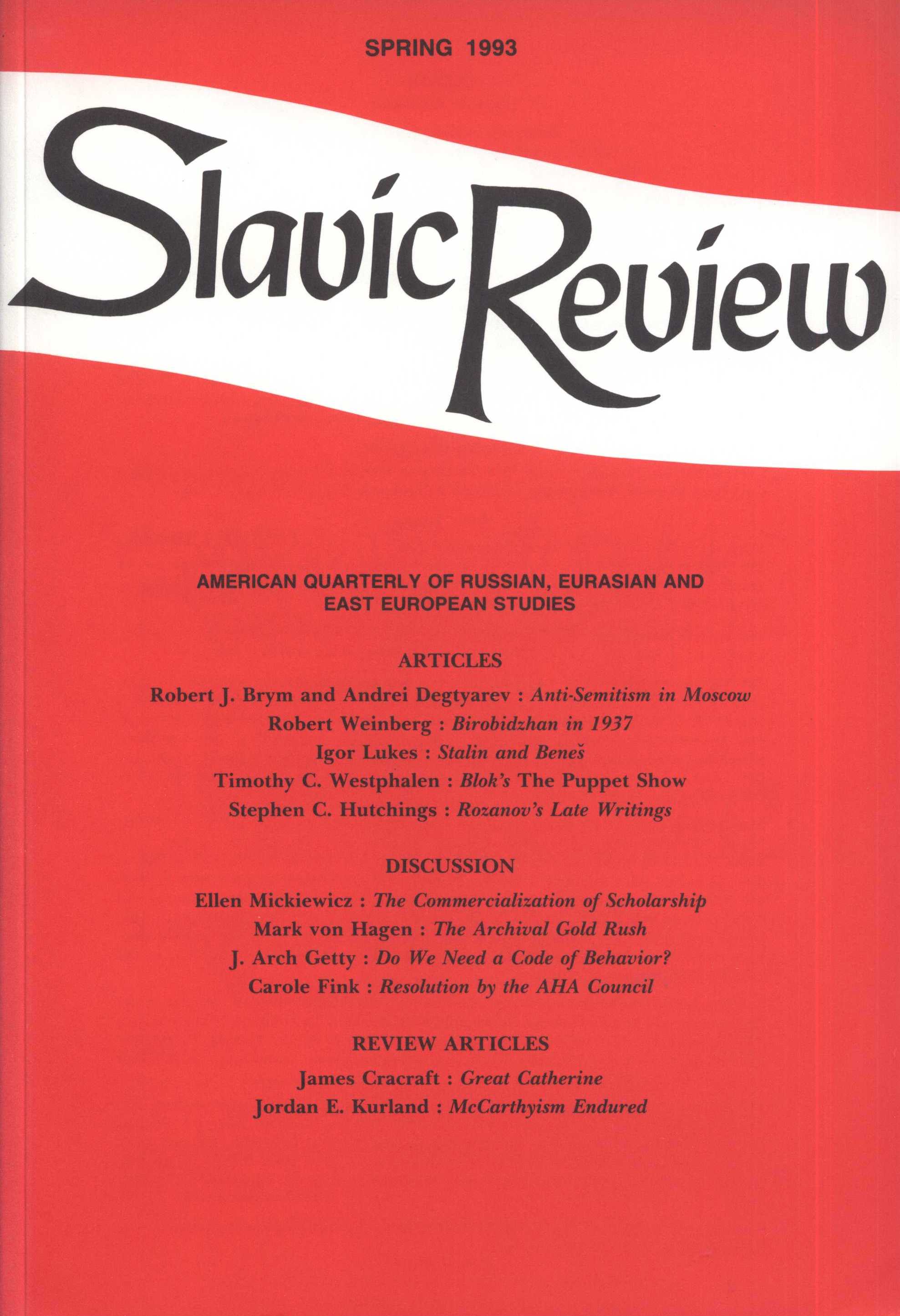 SPRING 1993

Slavic Review

AMERICAN QUARTERLY OF RUSSIAN, EURASIAN AND EAST EUROPEAN STUDIES

ARTICLES

Robert J. Brym and Andrei Degtyarev : Anti-Semitism in Moscow

Robert Weinberg : Birobidzhan in 1937

Igor Lukes : Stalin and Beneš

Timothy C. Westphalen : Blok's The Puppet Show

Stephen C. Hutchings : Rozanov's Late Writings

DISCUSSION

Ellen Mickiewicz : The Commercialization of Scholarship

Mark von Hagen : The Archival Gold Rush

J. Arch Getty : Do We Need a Code of Behavior?

Carole Fink : Resolution by the AHA Council

REVIEW ARTICLES

James Cracraft : Great Catherine

Jordan E. Kurland : McCarthyism Endured